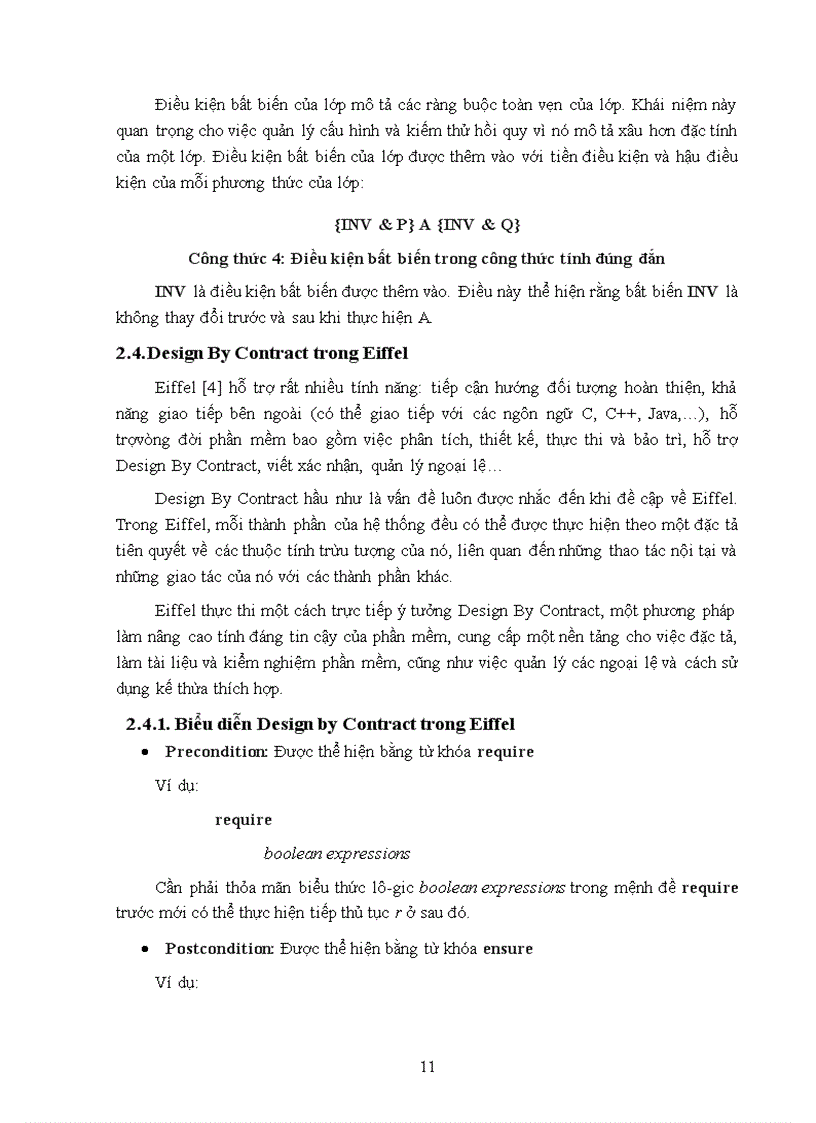 Điều kiện bất biến của lớp mô tả các ràng buộc toàn vẹn của lớp. Khái niệm này quan trọng cho việc quản lý cấu hình và kiểm thử hồi quy vì nó mô tả xâu hơn đặc tính của một lớp. Điều kiện bất biến của lớp được thêm vào với tiền điều kiện và hậu điều kiện của mỗi phương thức của lớp:

{INV & P} A {INV & Q}

Công thức 4: Điều kiện bất biến trong công thức tính đúng đắn

INV là điều kiện bất biến được thêm vào. Điều này thể hiện rằng bất biến INV là không thay đổi trước và sau khi thực hiện A.

2.4.Design By Contract trong Eiffel

Eiffel [4] hỗ trợ rất nhiều tính năng: tiếp cận hướng đối tượng hoàn thiện, khả năng giao tiếp bên ngoài (có thể giao tiếp với các ngôn ngữ C, C++, Java,…), hỗ trợvòng đời phần mềm bao gồm việc phân tích, thiết kế, thực thi và bảo trì, hỗ trợ Design By Contract, viết xác nhận, quản lý ngoại lệ…

Design By Contract hầu như là vấn đề luôn được nhắc đến khi đề cập về Eiffel. Trong Eiffel, mỗi thành phần của hệ thống đều có thể được thực hiện theo một đặc tả tiên quyết về các thuộc tính trừu tượng của nó, liên quan đến những thao tác nội tại và những giao tác của nó với các thành phần khác.

Eiffel thực thi một cách trực tiếp ý tưởng Design By Contract, một phương pháp làm nâng cao tính đáng tin cậy của phần mềm, cung cấp một nền tảng cho việc đặc tả, làm tài liệu và kiểm nghiệm phần mềm, cũng như việc quản lý các ngoại lệ và cách sử dụng kế thừa thích hợp.

2.4.1. Biểu diễn Design by Contract trong Eiffel

• Precondition: Được thể hiện bằng từ khóa require

Ví dụ:

require

boolean expressions

Cần phải thỏa mãn biểu thức lô-gic boolean expressions trong mệnh đề require trước mới có thể thực hiện tiếp thủ tục r ở sau đó.

• Postcondition: Được thể hiện bằng từ khóa ensure

Ví dụ:

11